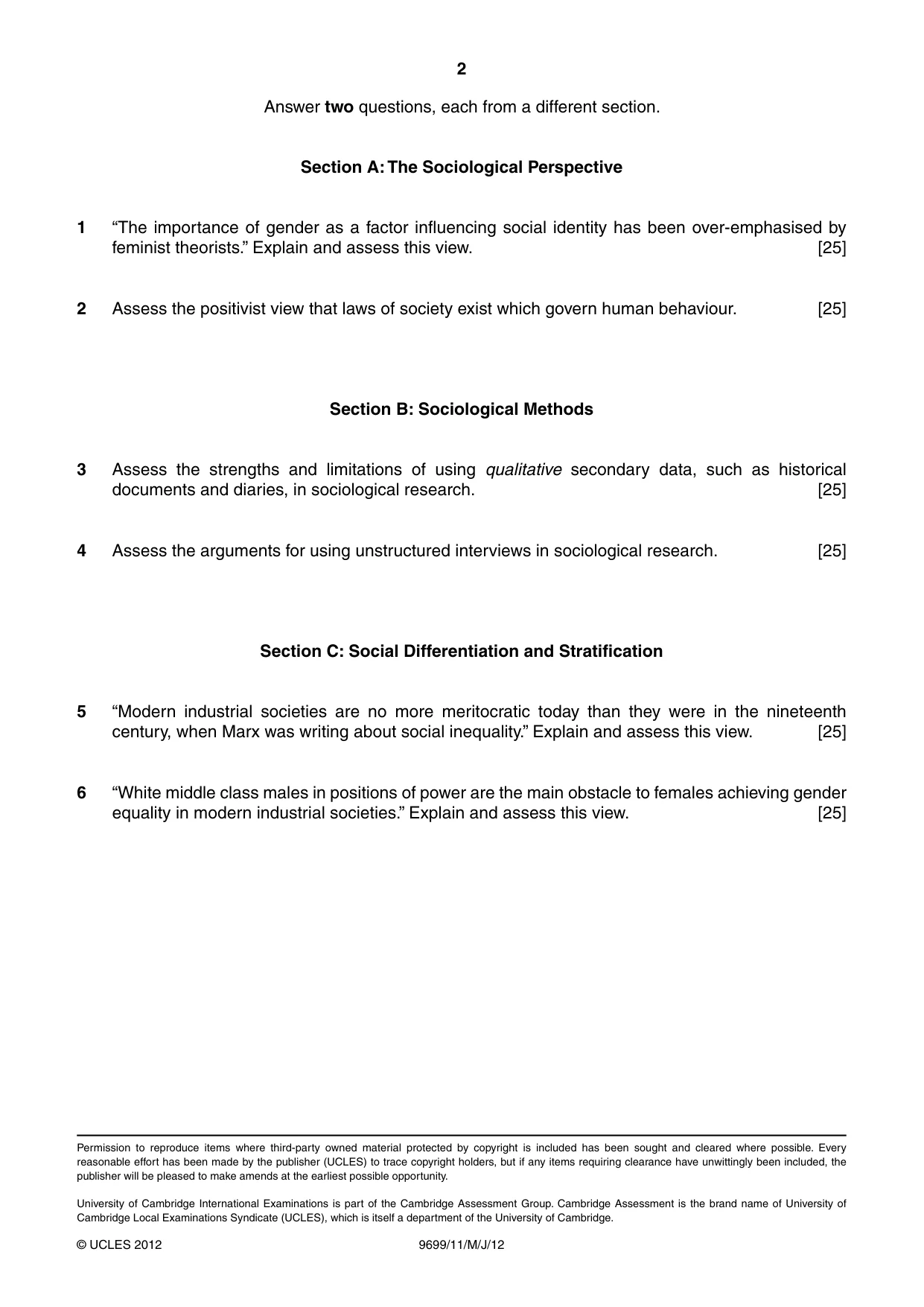 2

Answer two questions, each from a different section.

Section A: The Sociological Perspective

1 "The importance of gender as a factor influencing social identity has been over-emphasised by feminist theorists." Explain and assess this view. [25]

2 Assess the positivist view that laws of society exist which govern human behaviour. [25]

Section B: Sociological Methods

3 Assess the strengths and limitations of using qualitative secondary data, such as historical documents and diaries, in sociological research. [25]

4 Assess the arguments for using unstructured interviews in sociological research. [25]

Section C: Social Differentiation and Stratification

5 "Modern industrial societies are no more meritocratic today than they were in the nineteenth century, when Marx was writing about social inequality." Explain and assess this view. [25]

6 "White middle class males in positions of power are the main obstacle to females achieving gender equality in modern industrial societies." Explain and assess this view. [25]

Permission to reproduce items where third-party owned material protected by copyright is included has been sought and cleared where possible. Every reasonable effort has been made by the publisher (UCLES) to trace copyright holders, but if any items requiring clearance have unwittingly been included, the publisher will be pleased to make amends at the earliest possible opportunity.

University of Cambridge International Examinations is part of the Cambridge Assessment Group. Cambridge Assessment is the brand name of University of Cambridge Local Examinations Syndicate (UCLES), which is itself a department of the University of Cambridge.

© UCLES 2012 9699/11/M/J/12